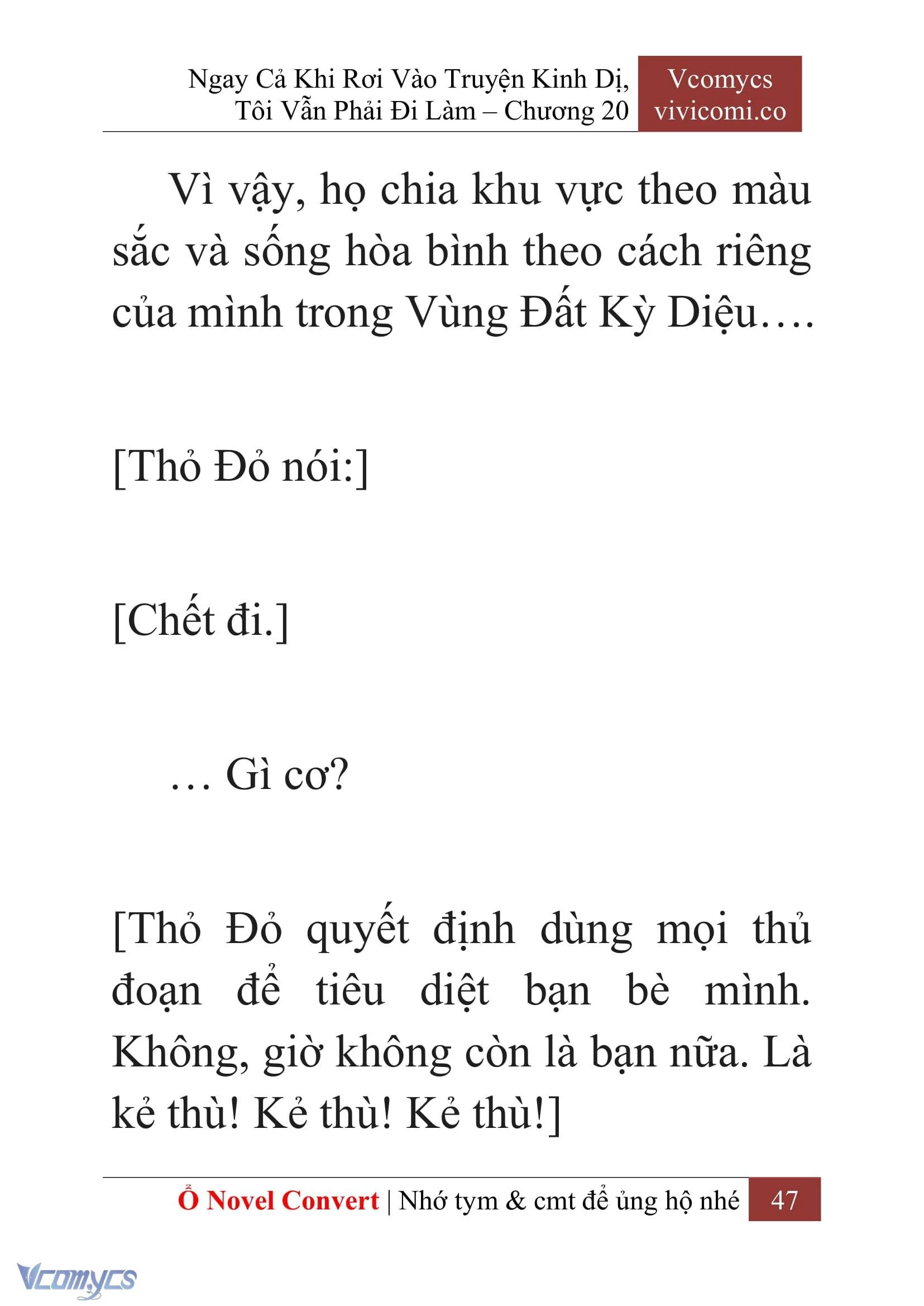 Ngay Cả Khi Rơi Vào Truyện Kinh Dị, Tôi Vẫn Phải Đi Làm – Chương 20

Vcomycs
vivicomi.co

Vì vậy, họ chia khu vực theo màu sắc và sống hòa bình theo cách riêng của mình trong Vùng Đất Kỳ Diệu….

[Thỏ Đỏ nói:]

[Chết đi.]

… Gì cơ?

[Thỏ Đỏ quyết định dùng mọi thủ đoạn để tiêu diệt bạn bè mình. Không, giờ không còn là bạn nữa. Là kẻ thù! Kẻ thù! Kẻ thù!]

Ổ Novel Convert | Nhớ tym & cmt để ủng hộ nhé 47

Vcomycs